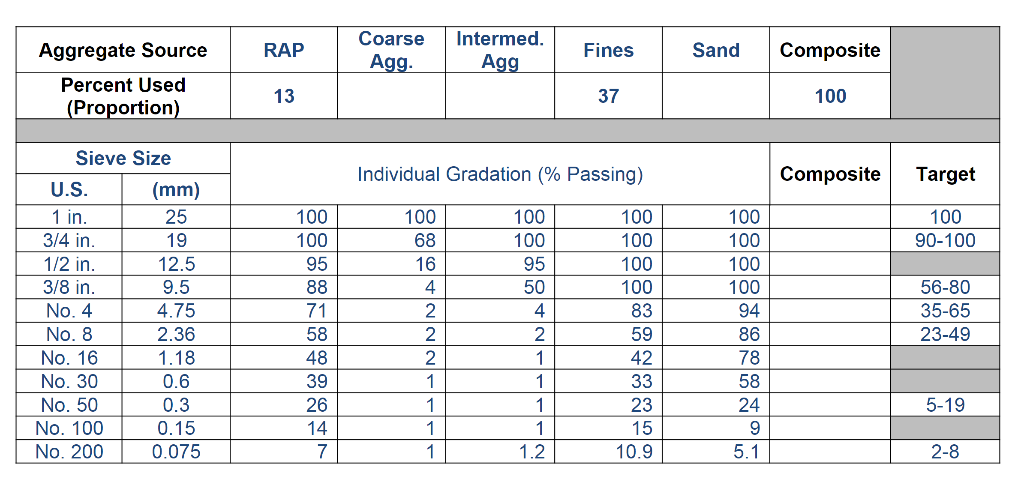 | Aggregate Source | | RAP | Coarse Agg. | Intermed. Agg | Fines | Sand | Composite | |
|---|---|---|---|---|---|---|---|---|
| Percent Used (Proportion) | | 13 | | | 37 | | 100 | |
| | | | | | | | | |
| Sieve Size | | Individual Gradation (% Passing) | | | | | Composite | Target |
| U.S. | (mm) | | | | | | | |
| 1 in. | 25 | 100 | 100 | 100 | 100 | 100 | | 100 |
| 3/4 in. | 19 | 100 | 68 | 100 | 100 | 100 | | 90-100 |
| 1/2 in. | 12.5 | 95 | 16 | 95 | 100 | 100 | | |
| 3/8 in. | 9.5 | 88 | 4 | 50 | 100 | 100 | | 56-80 |
| No. 4 | 4.75 | 71 | 2 | 4 | 83 | 94 | | 35-65 |
| No. 8 | 2.36 | 58 | 2 | 2 | 59 | 86 | | 23-49 |
| No. 16 | 1.18 | 48 | 2 | 1 | 42 | 78 | | |
| No. 30 | 0.6 | 39 | 1 | 1 | 33 | 58 | | |
| No. 50 | 0.3 | 26 | 1 | 1 | 23 | 24 | | 5-19 |
| No. 100 | 0.15 | 14 | 1 | 1 | 15 | 9 | | |
| No. 200 | 0.075 | 7 | 1 | 1.2 | 10.9 | 5.1 | | 2-8 |